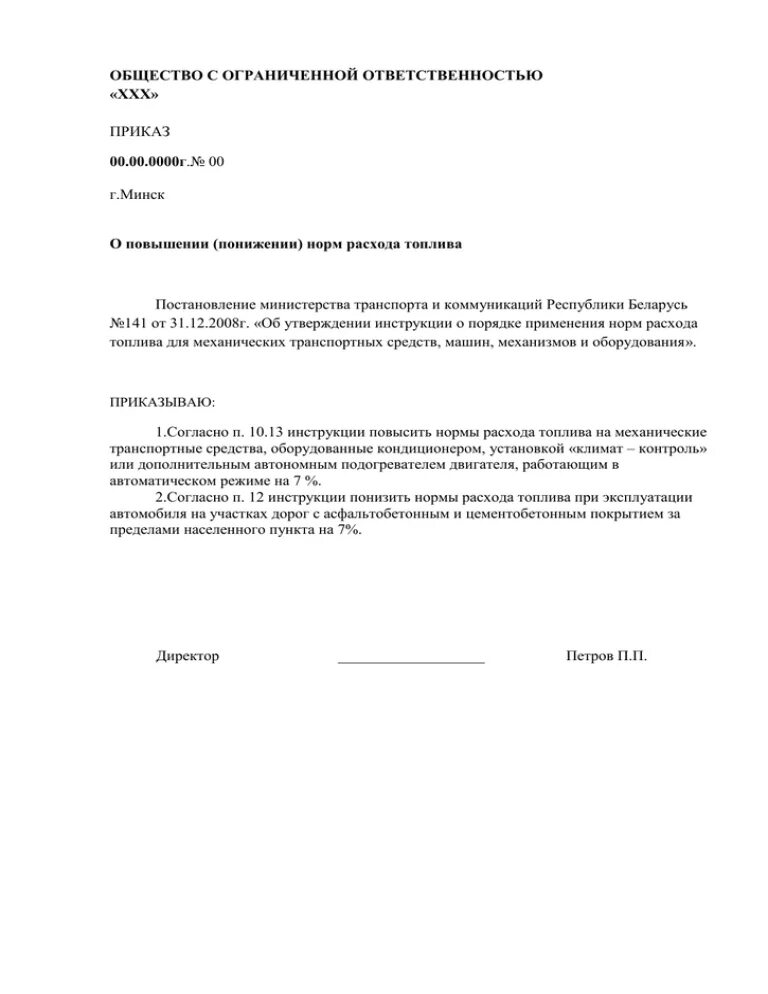 ОБЩЕСТВО С ОГРАНИЧЕННОЙ ОТВЕТСТВЕННОСТЬЮ «ХХХ»

ПРИКАЗ

00.00.0000г.№ 00

г.Минск

О повышении (понижении) норм расхода топлива

Постановление министерства транспорта и коммуникаций Республики Беларусь №141 от 31.12.2008г. «Об утверждении инструкции о порядке применения норм расхода топлива для механических транспортных средств, машин, механизмов и оборудования».

ПРИКАЗЫВАЮ:

1.Согласно п. 10.13 инструкции повысить нормы расхода топлива на механические транспортные средства, оборудованные кондиционером, установкой «климат – контроль» или дополнительным автономным подогревателем двигателя, работающим в автоматическом режиме на 7 %.

2.Согласно п. 12 инструкции понизить нормы расхода топлива при эксплуатации автомобиля на участках дорог с асфальтобетонным и цементобетонным покрытием за пределами населенного пункта на 7%.

Директор ___________________ Петров П.П.